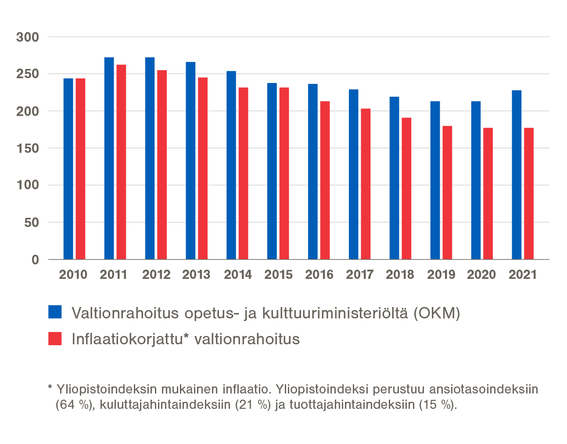 300
250
200
150
100
50
0

2010 2011 2012 2013 2014 2015 2016 2017 2018 2019 2020 2021

Valtionrahoitus opetus- ja kulttuuriministeriöltä (OKM)
Inflaatiokorjattu* valtionrahoitus

* Yliopistoindeksin mukainen inflaatio. Yliopistoindeksi perustuu ansiotasoindeksiin (64 %), kuluttajahintaindeksiin (21 %) ja tuottajahintaindeksiin (15 %).